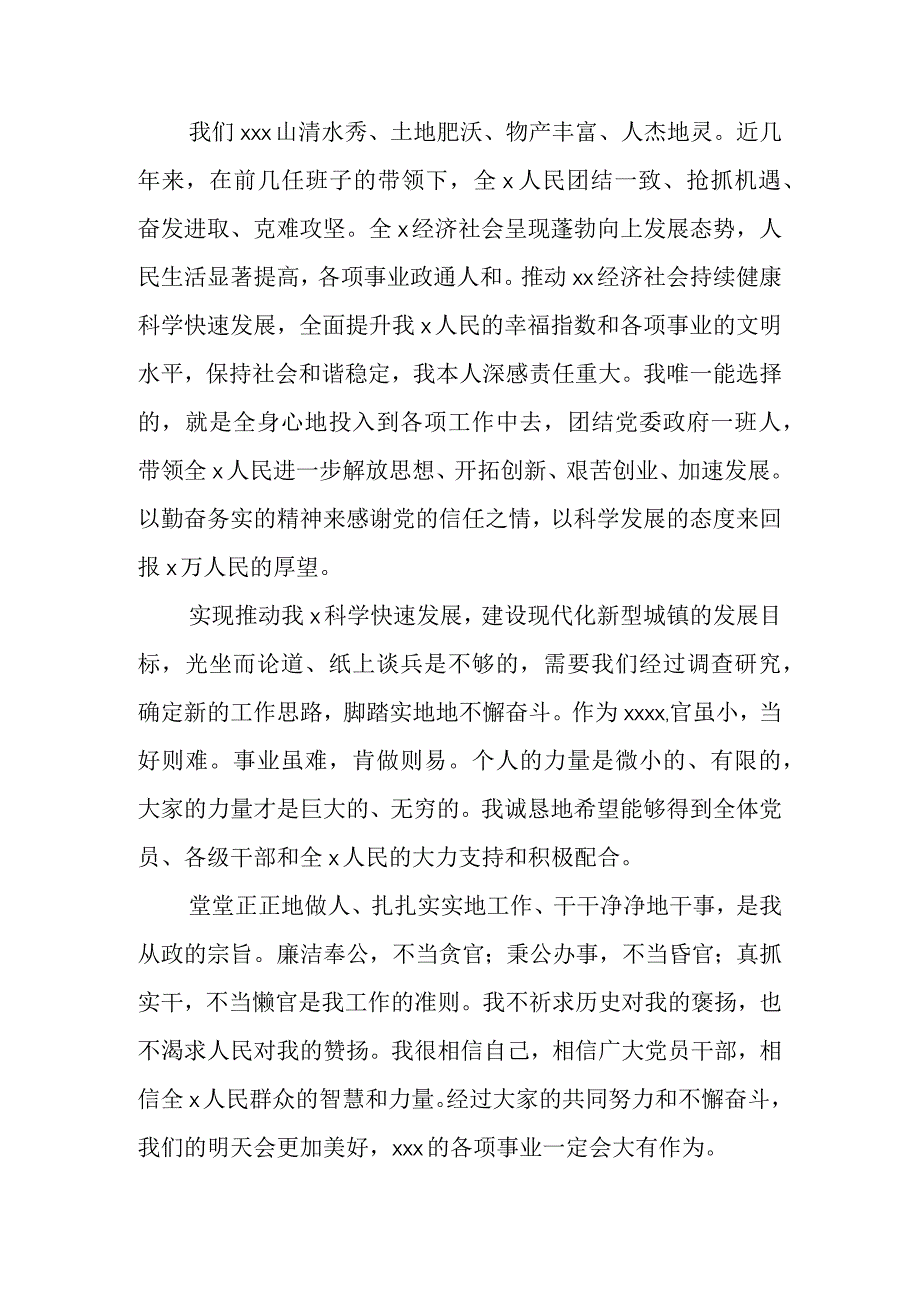 我们xxx山清水秀、土地肥沃、物产丰富、人杰地灵。近几年来，在前几任班子的带领下，全x人民团结一致、抢抓机遇、奋发进取、克难攻坚。全x经济社会呈现蓬勃向上发展态势，人民生活显著提高，各项事业政通人和。推动xx经济社会持续健康科学快速发展，全面提升我x人民的幸福指数和各项事业的文明水平，保持社会和谐稳定，我本人深感责任重大。我唯一能选择的，就是全身心地投入到各项工作中去，团结党委政府一班人，带领全x人民进一步解放思想、开拓创新、艰苦创业、加速发展。以勤奋务实的精神来感谢党的信任之情，以科学发展的态度来回报x万人民的厚望。

实现推动我x科学快速发展，建设现代化新型城镇的发展目标，光坐而论道、纸上谈兵是不够的，需要我们经过调查研究，确定新的工作思路，脚踏实地地不懈奋斗。作为xxxx,官虽小，当好则难。事业虽难，肯做则易。个人的力量是微小的、有限的，大家的力量才是巨大的、无穷的。我诚恳地希望能够得到全体党员、各级干部和全x人民的大力支持和积极配合。

堂堂正正地做人、扎扎实实地工作、干干净净地干事，是我从政的宗旨。廉洁奉公，不当贪官；秉公办事，不当昏官；真抓实干，不当懒官是我工作的准则。我不祈求历史对我的褒扬，也不渴求人民对我的赞扬。我很相信自己，相信广大党员干部，相信全x人民群众的智慧和力量。经过大家的共同努力和不懈奋斗，我们的明天会更加美好，xxx的各项事业一定会大有作为。